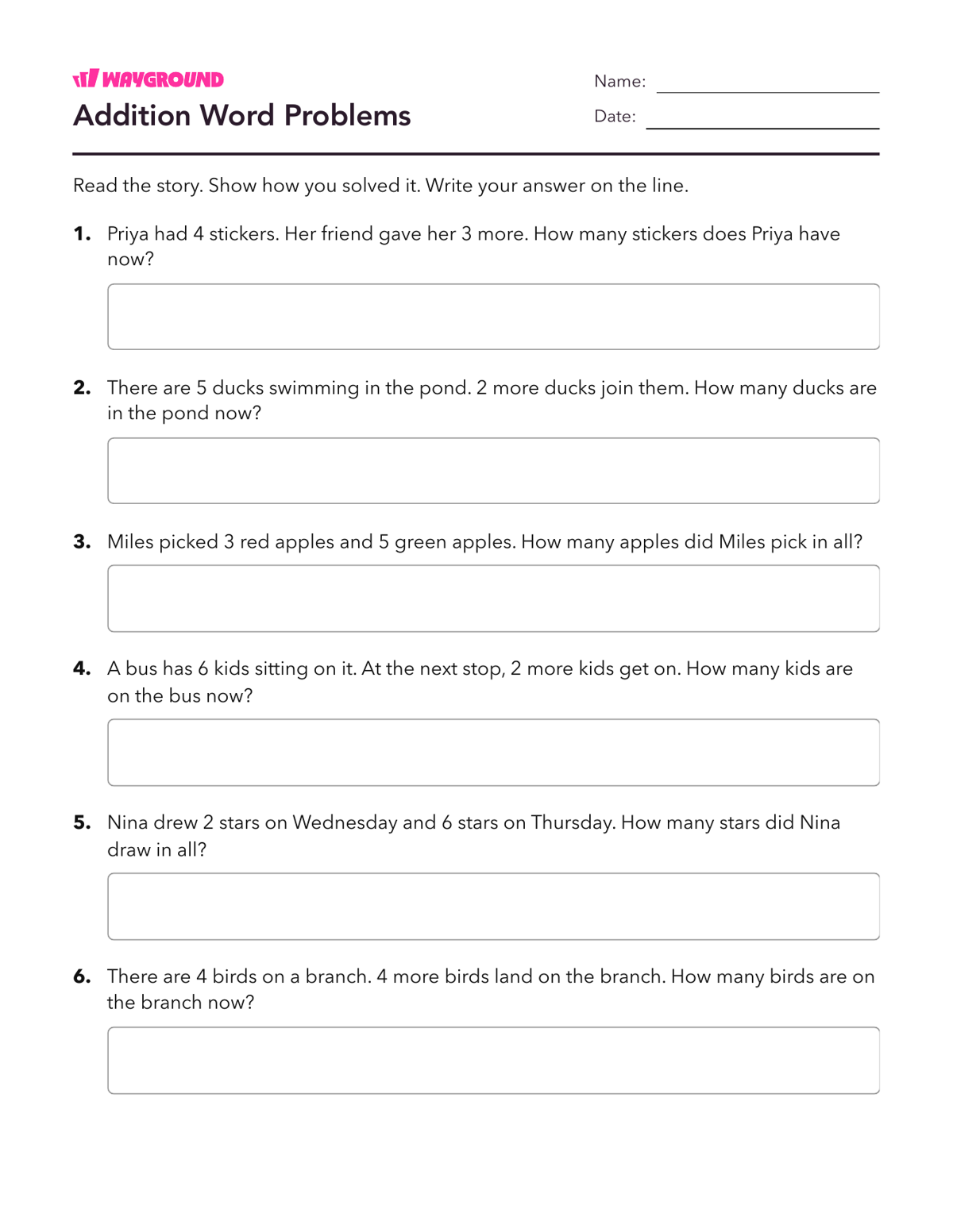 WAYGROUND
Addition Word Problems

Name: ____
Date: ____

Read the story. Show how you solved it. Write your answer on the line.

1. Priya had 4 stickers. Her friend gave her 3 more. How many stickers does Priya have now?

2. There are 5 ducks swimming in the pond. 2 more ducks join them. How many ducks are in the pond now?

3. Miles picked 3 red apples and 5 green apples. How many apples did Miles pick in all?

4. A bus has 6 kids sitting on it. At the next stop, 2 more kids get on. How many kids are on the bus now?

5. Nina drew 2 stars on Wednesday and 6 stars on Thursday. How many stars did Nina draw in all?

6. There are 4 birds on a branch. 4 more birds land on the branch. How many birds are on the branch now?